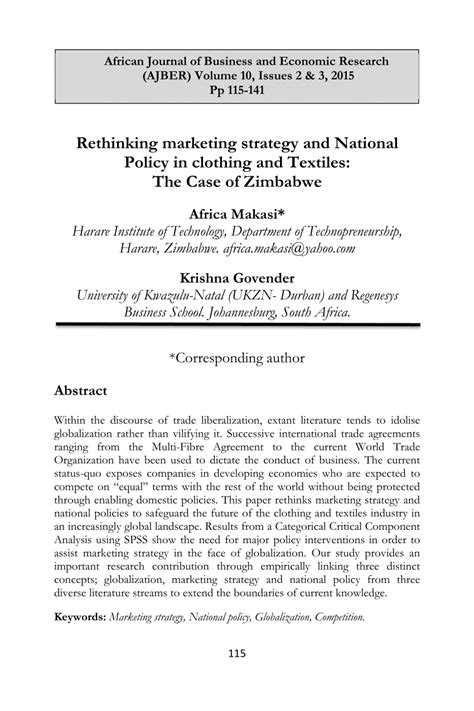 African Journal of Business and Economic Research (AJBER) Volume 10, Issues 2 & 3, 2015
Pp 115-141

Rethinking marketing strategy and National Policy in clothing and Textiles: The Case of Zimbabwe

Africa Makasi*
Harare Institute of Technology, Department of Technopreneurship, Harare, Zimbabwe. africa.makasi@yahoo.com

Krishna Govender
University of Kwazulu-Natal (UKZN- Durban) and Regenesys Business School. Johannesburg, South Africa.

*Corresponding author

Abstract

Within the discourse of trade liberalization, extant literature tends to idolise globalization rather than vilifying it. Successive international trade agreements ranging from the Multi-Fibre Agreement to the current World Trade Organization have been used to dictate the conduct of business. The current status-quo exposes companies in developing economies who are expected to compete on "equal" terms with the rest of the world without being protected through enabling domestic policies. This paper rethinks marketing strategy and national policies to safeguard the future of the clothing and textiles industry in an increasingly global landscape. Results from a Categorical Critical Component Analysis using SPSS show the need for major policy interventions in order to assist marketing strategy in the face of globalization. Our study provides an important research contribution through empirically linking three distinct concepts; globalization, marketing strategy and national policy from three diverse literature streams to extend the boundaries of current knowledge.

Keywords: Marketing strategy, National policy, Globalization, Competition.

115